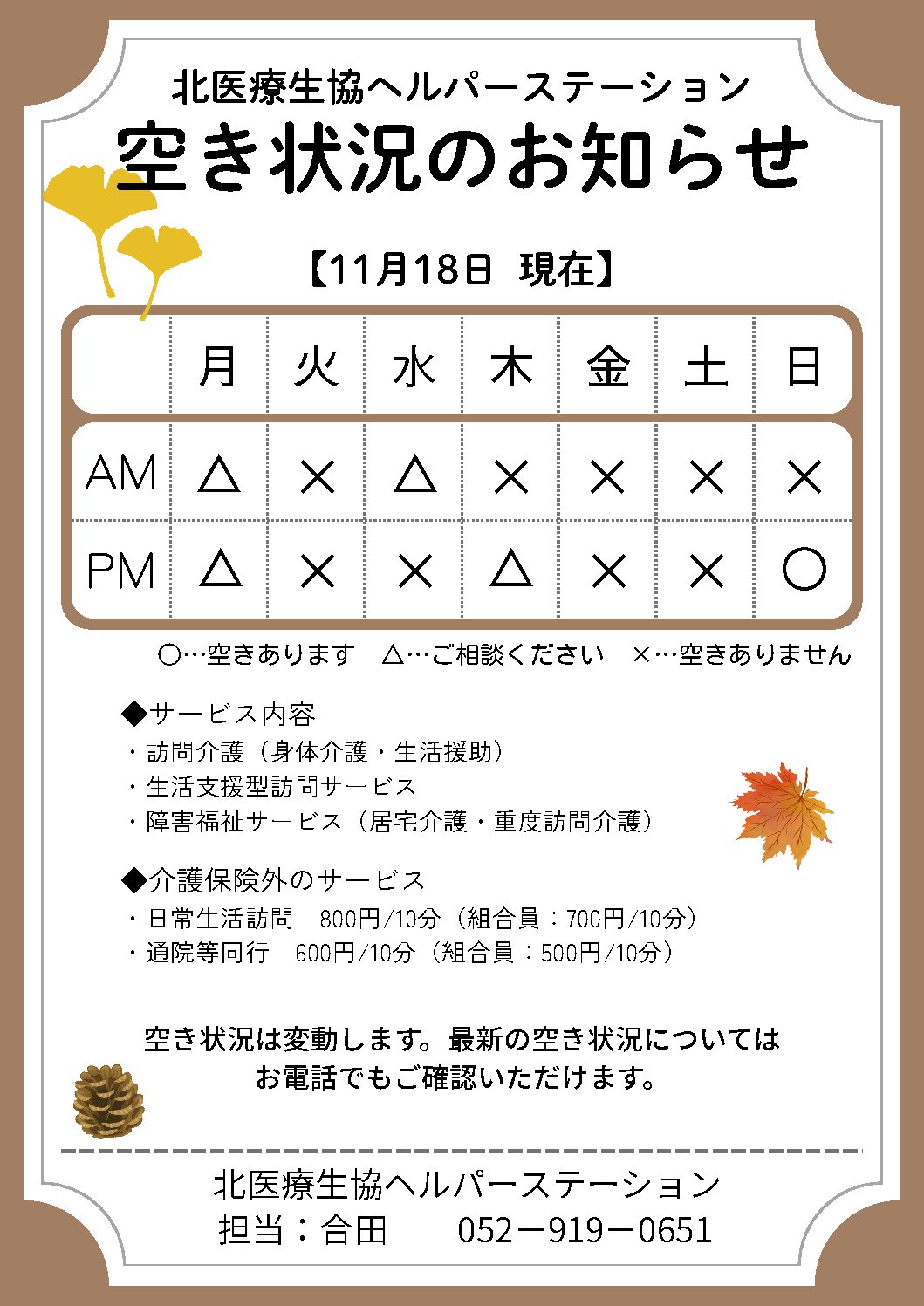 北医療生協ヘルパーステーション
空き状況のお知らせ

【11月18日 現在】

|  | 月 | 火 | 水 | 木 | 金 | 土 | 日 |
|---|---|---|---|---|---|---|---|
| AM | △ | × | △ | × | × | × | × |
| PM | △ | × | × | △ | × | × | ○ |

○…空きあります △…ご相談ください ×…空きありません

◆サービス内容
・訪問介護（身体介護・生活援助）
・生活支援型訪問サービス
・障害福祉サービス（居宅介護・重度訪問介護）

◆介護保険外のサービス
・日常生活訪問 800円/10分（組合員：700円/10分）
・通院等同行 600円/10分（組合員：500円/10分）

空き状況は変動します。最新の空き状況については
お電話でもご確認いただけます。

北医療生協ヘルパーステーション
担当：合田 052－919－0651